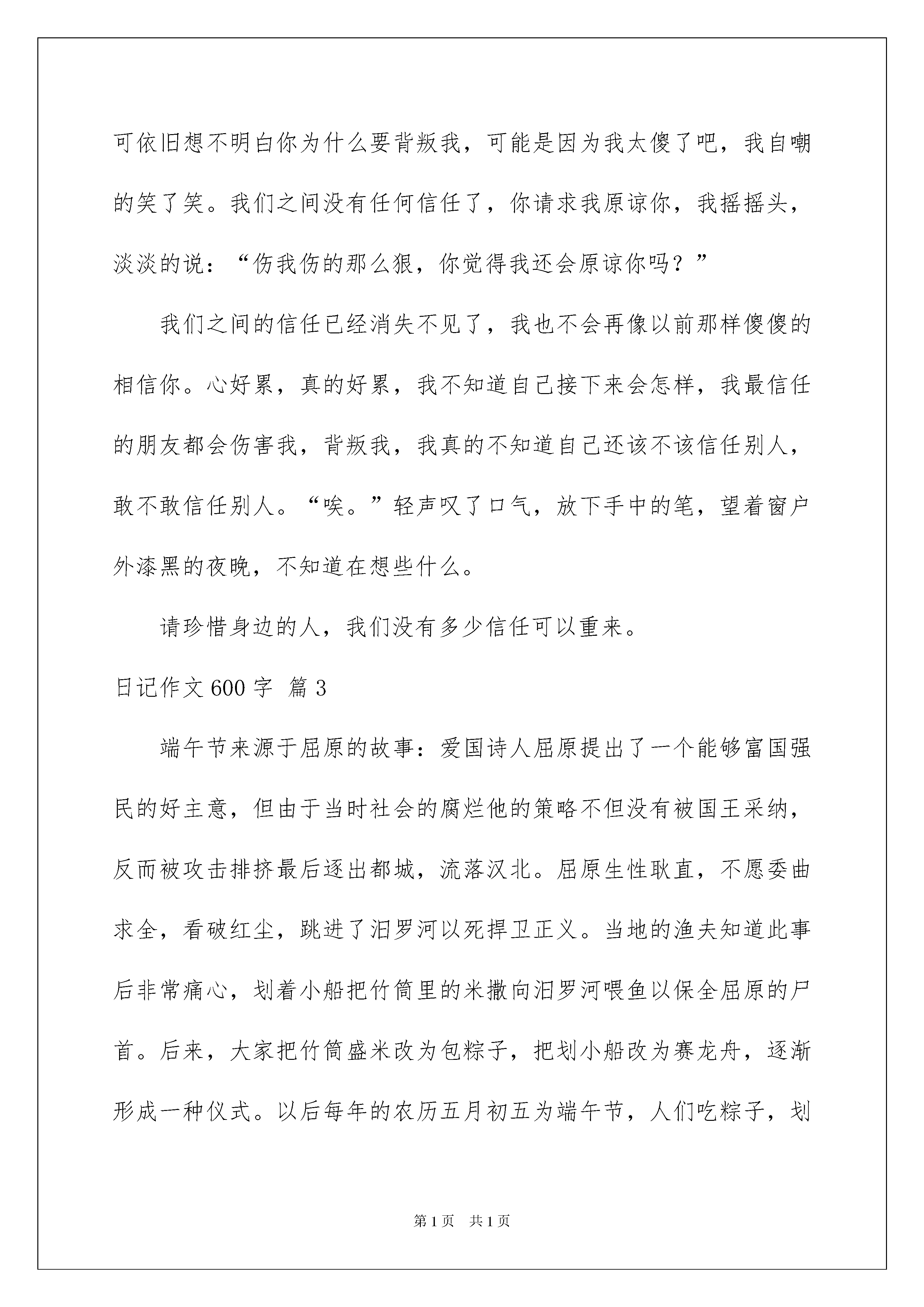 可依旧想不明白你为什么要背叛我，可能是因为我太傻了吧，我自嘲的笑了笑。我们之间没有任何信任了，你请求我原谅你，我摇摇头，淡淡的说：“伤我伤的那么狠，你觉得我还会原谅你吗？”

我们之间的信任已经消失不见了，我也不会再像以前那样傻傻的相信你。心好累，真的好累，我不知道自己接下来会怎样，我最信任的朋友都会伤害我，背叛我，我真的不知道自己还该不该信任别人，敢不敢信任别人。“唉。”轻声叹了口气，放下手中的笔，望着窗户外漆黑的夜晚，不知道在想些什么。

请珍惜身边的人，我们没有多少信任可以重来。

日记作文600字 篇3

端午节来源于屈原的故事：爱国诗人屈原提出了一个能够富国强民的好主意，但由于当时社会的腐烂他的策略不但没有被国王采纳，反而被攻击排挤最后逐出都城，流落汉北。屈原生性耿直，不愿委曲求全，看破红尘，跳进了汨罗河以死捍卫正义。当地的渔夫知道此事后非常痛心，划着小船把竹筒里的米撒向汨罗河喂鱼以保全屈原的尸首。后来，大家把竹筒盛米改为包粽子，把划小船改为赛龙舟，逐渐形成一种仪式。以后每年的农历五月初五为端午节，人们吃粽子，划

第1页 共1页